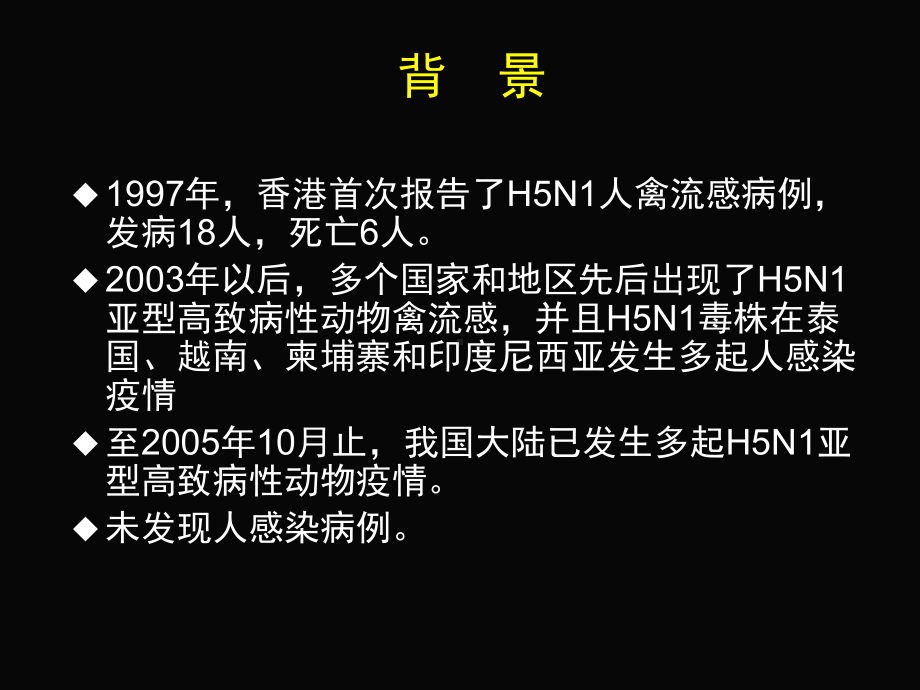 背 景

◆ 1997年，香港首次报告了H5N1人禽流感病例，发病18人，死亡6人。

◆ 2003年以后，多个国家和地区先后出现了H5N1亚型高致病性动物禽流感，并且H5N1毒株在泰国、越南、柬埔寨和印度尼西亚发生多起人感染疫情

◆ 至2005年10月止，我国大陆已发生多起H5N1亚型高致病性动物疫情。

◆ 未发现人感染病例。